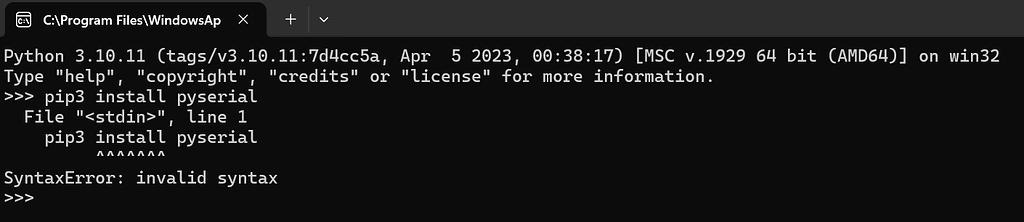 C:\Program Files\WindowsAp

Python 3.10.11 (tags/v3.10.11:7d4cc5a, Apr  5 2023, 00:38:17) [MSC v.1929 64 bit (AMD64)] on win32
Type "help", "copyright", "credits" or "license" for more information.
>>> pip3 install pyserial
  File "<stdin>", line 1
    pip3 install pyserial
         ^^^^^^^
SyntaxError: invalid syntax
>>>